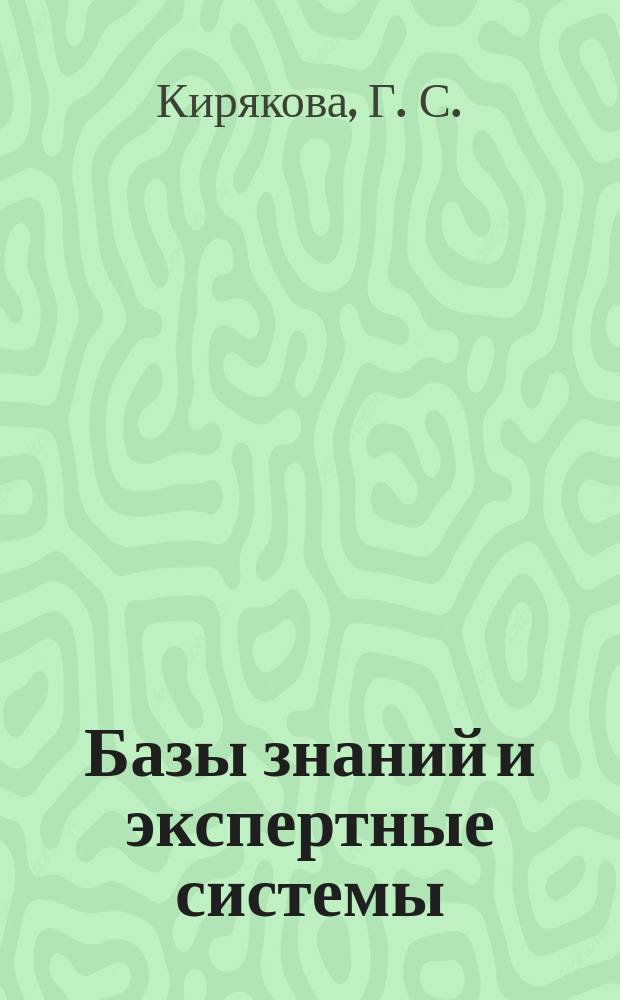 Кирякова, Г. С.

Базы знаний и экспертные системы